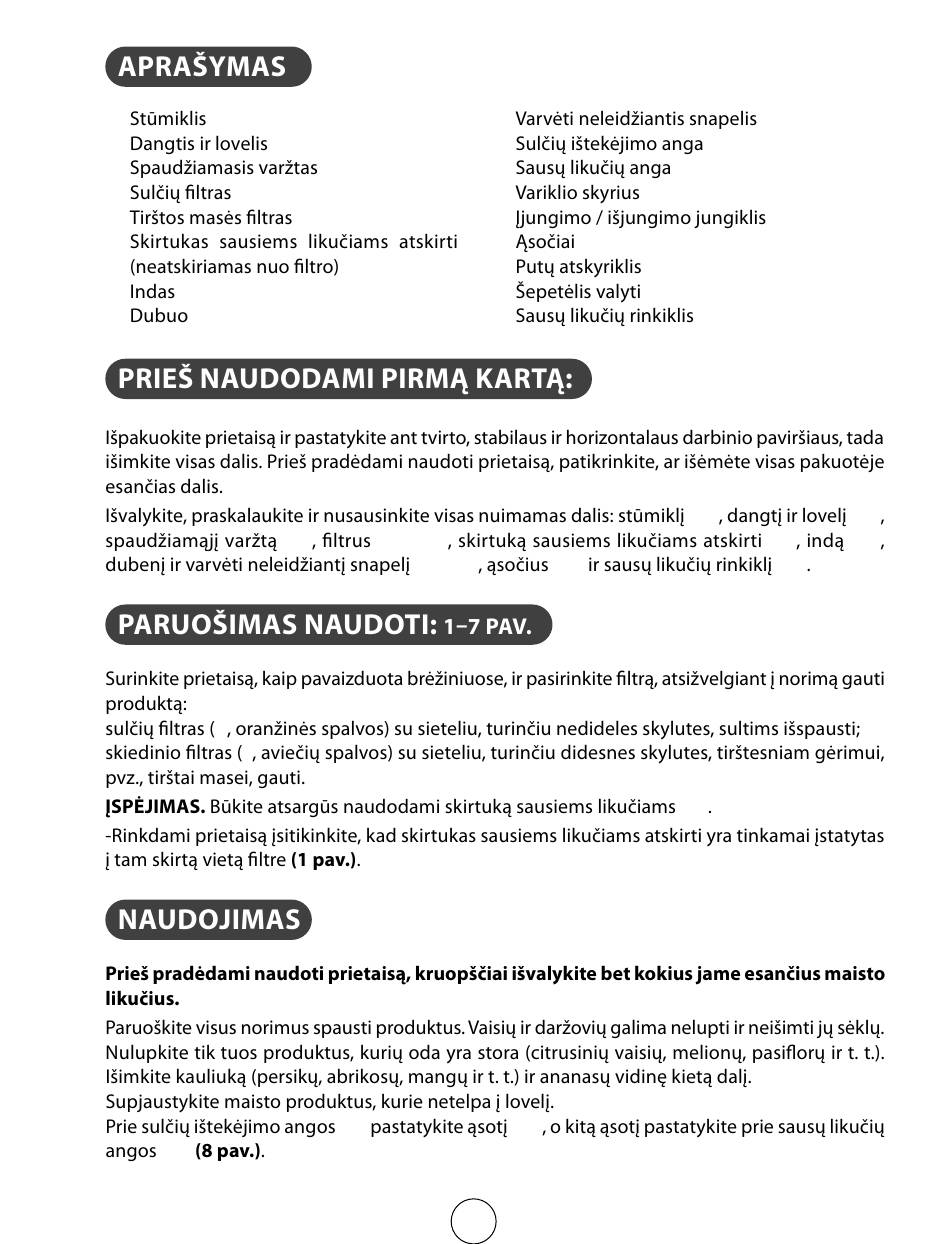 APRAŠYMAS

Stūmiklis
Dangtis ir lovelis
Spaudžiamasis varžtas
Sulčių filtras
Tirštos masės filtras
Skirtukas sausiems likučiams atskirti (neatskiriamas nuo filtro)
Indas
Dubuo

Varvėti neleidžiantis snapelis
Sulčių ištekėjimo anga
Sausų likučių anga
Variklio skyrius
Įjungimo / išjungimo jungiklis
Ąsočiai
Putų atskyriklis
Šepetėlis valyti
Sausų likučių rinkiklis

PRIEŠ NAUDODAMI PIRMĄ KARTĄ:

Išpakuokite prietaisą ir pastatykite ant tvirto, stabilaus ir horizontalaus darbinio paviršiaus, tada išimkite visas dalis. Prieš pradėdami naudoti prietaisą, patikrinkite, ar išėmėte visas pakuotėje esančias dalis.

Išvalykite, praskalaukite ir nusausinkite visas nuimamas dalis: stūmiklį , dangtį ir lovelį , spaudžiamąjį varžtą , filtrus , skirtuką sausiems likučiams atskirti , indą , dubenį ir varvėti neleidžiantį snapelį , ąsočius ir sausų likučių rinkiklį .

PARUOŠIMAS NAUDOTI: 1–7 PAV.

Surinkite prietaisą, kaip pavaizduota brėžiniuose, ir pasirinkite filtrą, atsižvelgiant į norimą gauti produktą:
sulčių filtras ( , oranžinės spalvos) su sieteliu, turinčiu nedideles skylutes, sultims išspausti;
skiedinio filtras ( , aviečių spalvos) su sieteliu, turinčiu didesnes skylutes, tirštesniam gėrimui, pvz., tirštai masei, gauti.

ĮSPĖJIMAS. Būkite atsargūs naudodami skirtuką sausiems likučiams .

-Rinkdami prietaisą įsitikinkite, kad skirtukas sausiems likučiams atskirti yra tinkamai įstatytas į tam skirtą vietą filtre (1 pav.).

NAUDOJIMAS

Prieš pradėdami naudoti prietaisą, kruopščiai išvalykite bet kokius jame esančius maisto likučius.

Paruoškite visus norimus spausti produktus. Vaisių ir daržovių galima nelupti ir neišimti jų sėklų. Nulupkite tik tuos produktus, kurių oda yra stora (citrusinių vaisių, melionų, pasiflorų ir t. t.). Išimkite kauliuką (persikų, abrikosų, mangų ir t. t.) ir ananasų vidinę kietą dalį.
Supjaustykite maisto produktus, kurie netelpa į lovelį.
Prie sulčių ištekėjimo angos pastatykite ąsotį , o kitą ąsotį pastatykite prie sausų likučių angos (8 pav.).